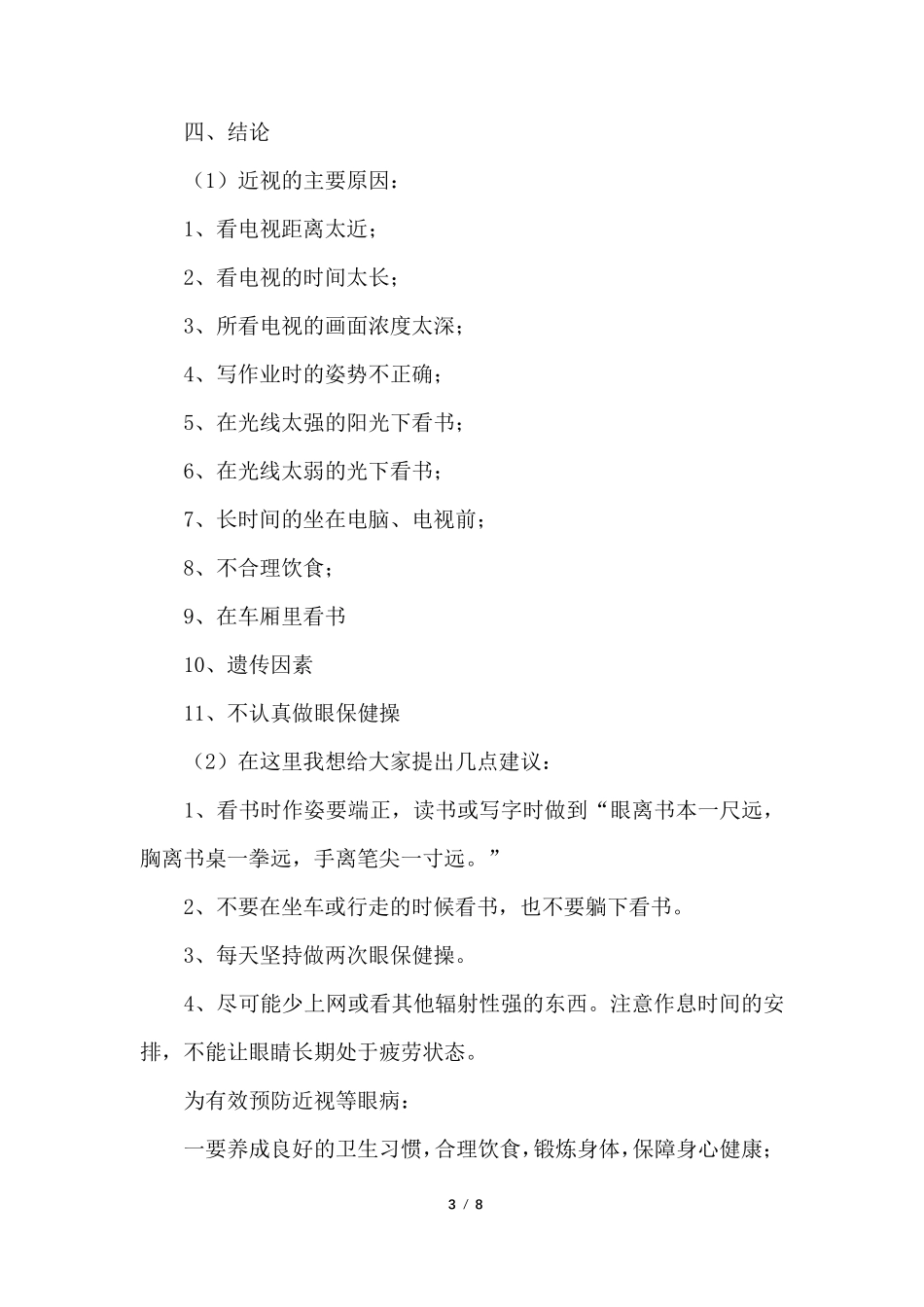 四、结论

（1）近视的主要原因：

1、看电视距离太近；

2、看电视的时间太长；

3、所看电视的画面浓度太深；

4、写作业时的姿势不正确；

5、在光线太强的阳光下看书；

6、在光线太弱的光下看书；

7、长时间的坐在电脑、电视前；

8、不合理饮食；

9、在车厢里看书

10、遗传因素

11、不认真做眼保健操

（2）在这里我想给大家提出几点建议：

1、看书时作姿要端正，读书或写字时做到“眼离书本一尺远，胸离书桌一拳远，手离笔尖一寸远。”

2、不要在坐车或行走的时候看书，也不要躺下看书。

3、每天坚持做两次眼保健操。

4、尽可能少上网或看其他辐射性强的东西。注意作息时间的安排，不能让眼睛长期处于疲劳状态。

为有效预防近视等眼病：

一要养成良好的卫生习惯，合理饮食，锻炼身体，保障身心健康；

3 / 8